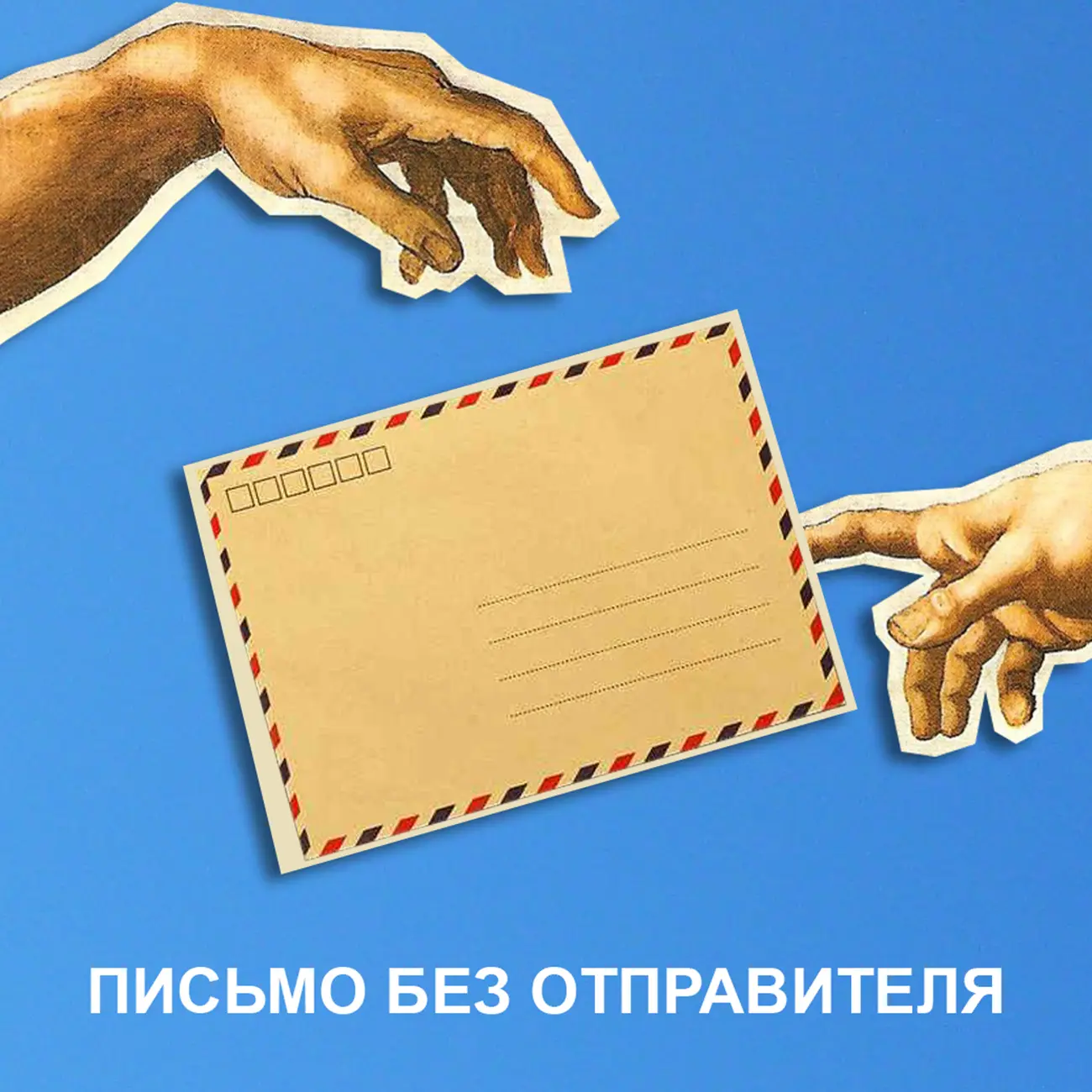 ПИСЬМО БЕЗ ОТПРАВИТЕЛЯ